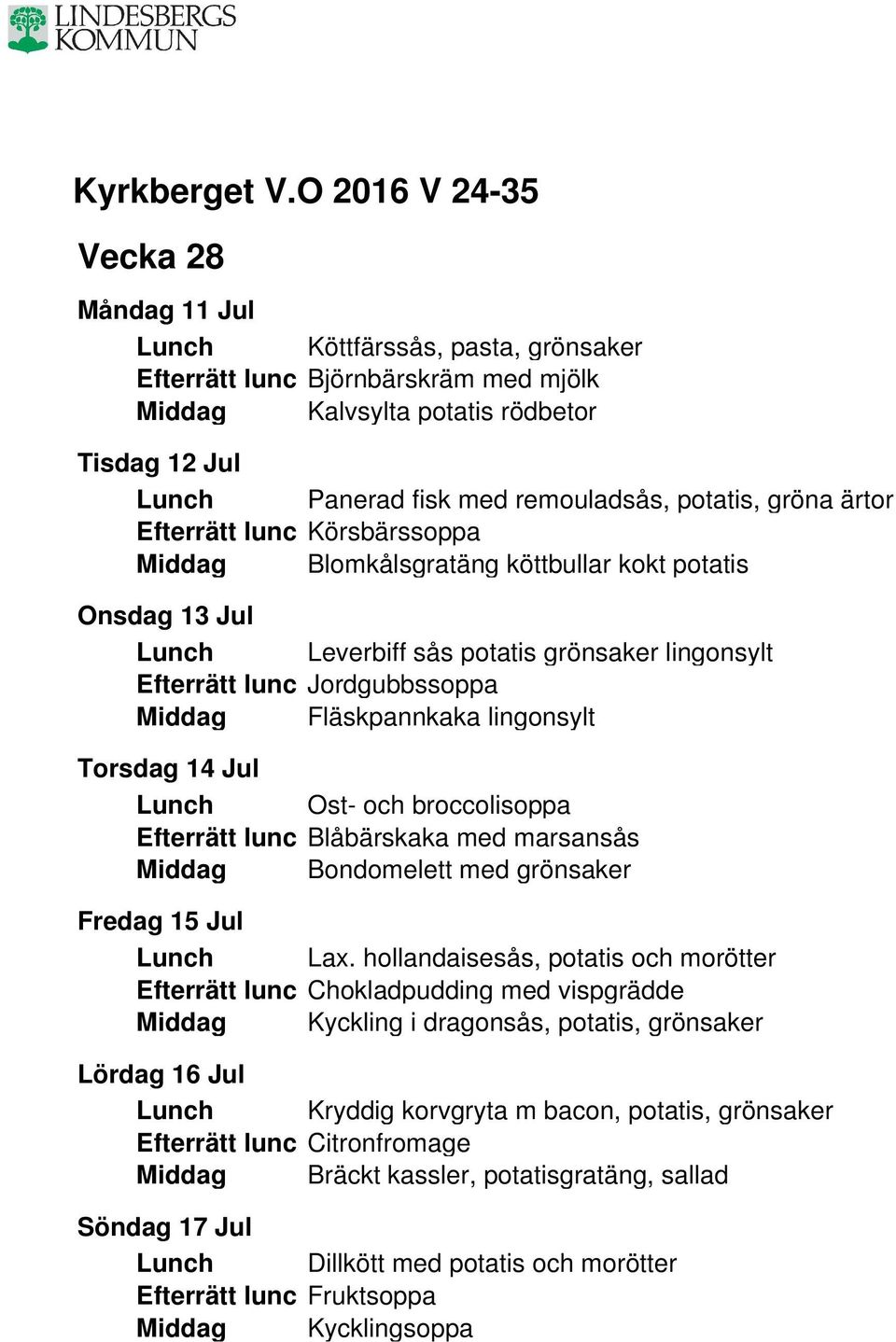 LINDESBERGS KOMMUN

Kyrkberget V.O 2016 V 24-35

Vecka 28

Måndag 11 Jul

Lunch Köttfärssås, pasta, grönsaker
Efterrätt lunc Björnbärskräm med mjölk
Middag Kalvsylta potatis rödbetor

Tisdag 12 Jul

Lunch Panerad fisk med remouladsås, potatis, gröna ärtor
Efterrätt lunc Körsbärssoppa
Middag Blomkålsgratäng köttbullar kokt potatis

Onsdag 13 Jul

Lunch Leverbiff sås potatis grönsaker lingonsylt
Efterrätt lunc Jordgubbssoppa
Middag Fläskpannkaka lingonsylt

Torsdag 14 Jul

Lunch Ost- och broccolisoppa
Efterrätt lunc Blåbärskaka med marsansås
Middag Bondomelett med grönsaker

Fredag 15 Jul

Lunch Lax. hollandaisesås, potatis och morötter
Efterrätt lunc Chokladpudding med vispgrädde
Middag Kyckling i dragonsås, potatis, grönsaker

Lördag 16 Jul

Lunch Kryddig korvgryta m bacon, potatis, grönsaker
Efterrätt lunc Citronfromage
Middag Bräckt kassler, potatisgratäng, sallad

Söndag 17 Jul

Lunch Dillkött med potatis och morötter
Efterrätt lunc Fruktsoppa
Middag Kycklingsoppa